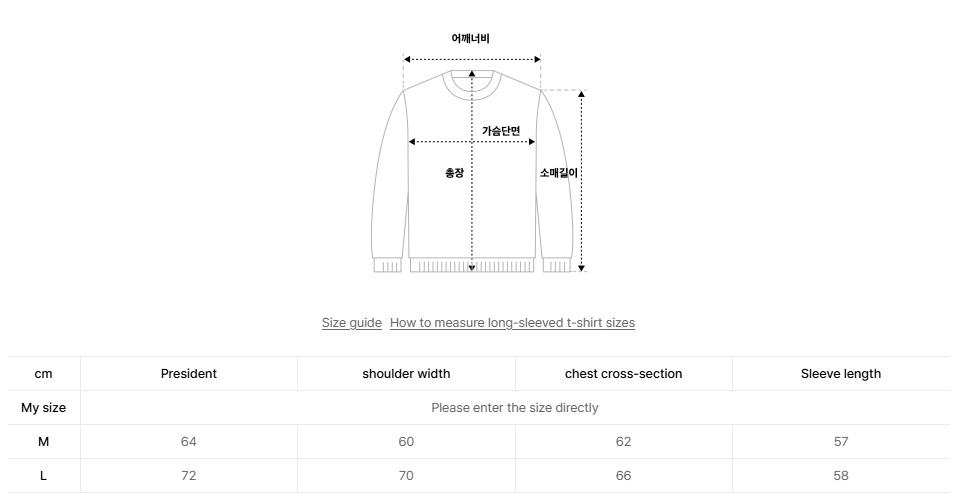 어깨너비

가슴단면

총장

소매길이

Size guide How to measure long-sleeved t-shirt sizes

| cm | President | shoulder width | chest cross-section | Sleeve length |
|---|---|---|---|---|
| My size | Please enter the size directly | | | |
| M | 64 | 60 | 62 | 57 |
| L | 72 | 70 | 66 | 58 |